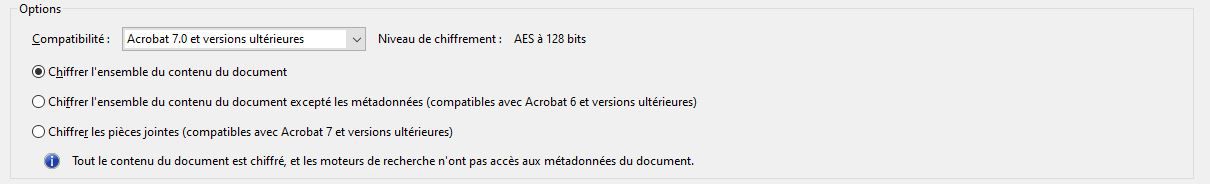 Options

Compatibilité : Acrobat 7.0 et versions ultérieures

Niveau de chiffrement : AES à 128 bits

Chiffrer l'ensemble du contenu du document

Chiffrer l'ensemble du contenu du document excepté les métadonnées (compatibles avec Acrobat 6 et versions ultérieures)

Chiffrer les pièces jointes (compatibles avec Acrobat 7 et versions ultérieures)

Tout le contenu du document est chiffré, et les moteurs de recherche n'ont pas accès aux métadonnées du document.